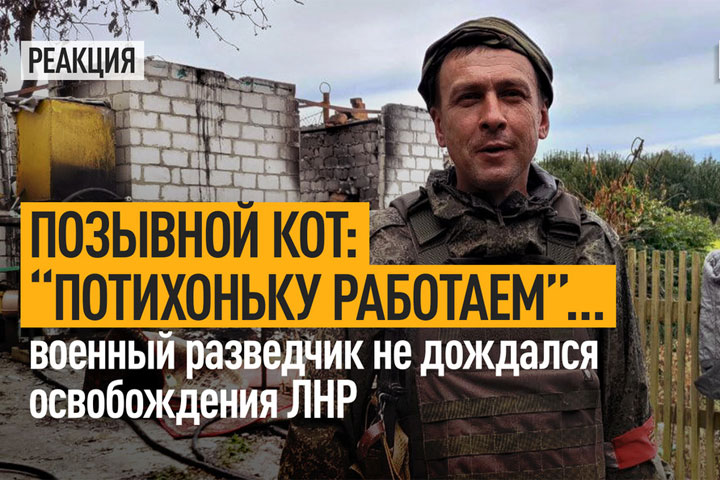 РЕАКЦИЯ

ПОЗЫВНОЙ КОТ:
“ПОТИХОНЬКУ РАБОТАЕМ”...
военный разведчик не дождался освобождения ЛНР